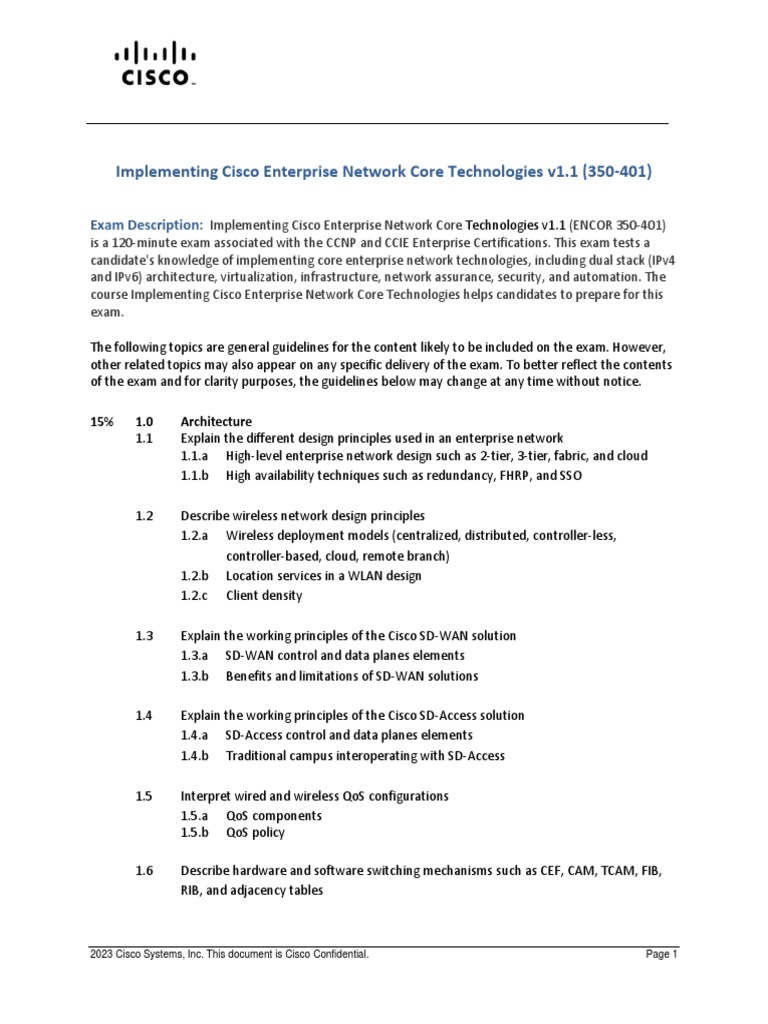 CISCO

Implementing Cisco Enterprise Network Core Technologies v1.1 (350-401)

Exam Description: Implementing Cisco Enterprise Network Core Technologies v1.1 (ENCOR 350-401) is a 120-minute exam associated with the CCNP and CCIE Enterprise Certifications. This exam tests a candidate's knowledge of implementing core enterprise network technologies, including dual stack (IPv4 and IPv6) architecture, virtualization, infrastructure, network assurance, security, and automation. The course Implementing Cisco Enterprise Network Core Technologies helps candidates to prepare for this exam.

The following topics are general guidelines for the content likely to be included on the exam. However, other related topics may also appear on any specific delivery of the exam. To better reflect the contents of the exam and for clarity purposes, the guidelines below may change at any time without notice.

15% 1.0 Architecture
1.1 Explain the different design principles used in an enterprise network
1.1.a High-level enterprise network design such as 2-tier, 3-tier, fabric, and cloud
1.1.b High availability techniques such as redundancy, FHRP, and SSO

1.2 Describe wireless network design principles
1.2.a Wireless deployment models (centralized, distributed, controller-less, controller-based, cloud, remote branch)
1.2.b Location services in a WLAN design
1.2.c Client density

1.3 Explain the working principles of the Cisco SD-WAN solution
1.3.a SD-WAN control and data planes elements
1.3.b Benefits and limitations of SD-WAN solutions

1.4 Explain the working principles of the Cisco SD-Access solution
1.4.a SD-Access control and data planes elements
1.4.b Traditional campus interoperating with SD-Access

1.5 Interpret wired and wireless QoS configurations
1.5.a QoS components
1.5.b QoS policy

1.6 Describe hardware and software switching mechanisms such as CEF, CAM, TCAM, FIB, RIB, and adjacency tables

2023 Cisco Systems, Inc. This document is Cisco Confidential. Page 1